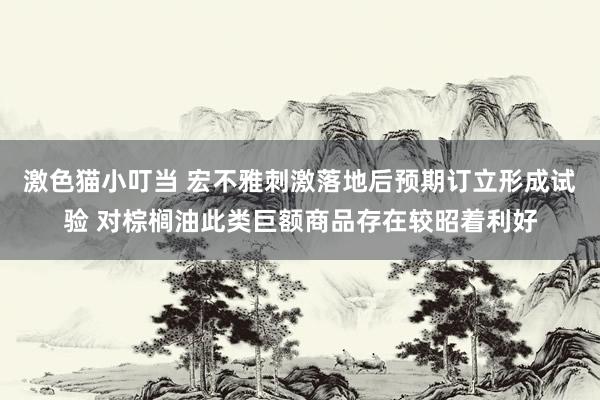 激色猫小叮当 宏不雅刺激落地后预期订立形成试验 对棕榈油此类巨额商品存在较昭着利好